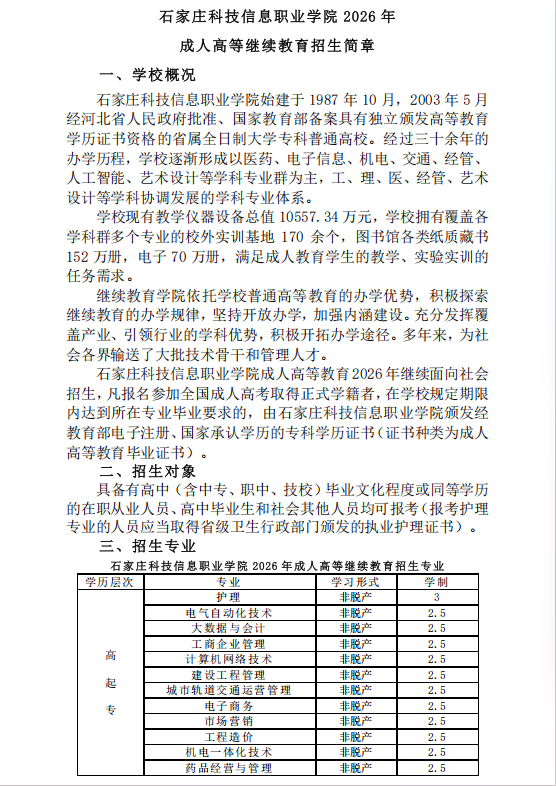 石家庄科技信息职业学院 2026 年

成人高等继续教育招生简章

一、学校概况

石家庄科技信息职业学院始建于 1987 年 10 月，2003 年 5 月经河北省人民政府批准、国家教育部备案具有独立颁发高等教育学历证书资格的省属全日制大学专科普通高校。经过三十余年的办学历程，学校逐渐形成以医药、电子信息、机电、交通、经管、人工智能、艺术设计等学科专业群为主，工、理、医、经管、艺术设计等学科协调发展的学科专业体系。

学校现有教学仪器设备总值 10557.34 万元，学校拥有覆盖各学科群多个专业的校外实训基地 170 余个，图书馆各类纸质藏书 152 万册，电子 70 万册，满足成人教育学生的教学、实验实训的任务需求。

继续教育学院依托学校普通高等教育的办学优势，积极探索继续教育的办学规律，坚持开放办学，加强内涵建设。充分发挥覆盖产业、引领行业的学科优势，积极开拓办学途径。多年来，为社会各界输送了大批技术骨干和管理人才。

石家庄科技信息职业学院成人高等教育2026年继续面向社会招生，凡报名参加全国成人高考取得正式学籍者，在学校规定期限内达到所在专业毕业要求的，由石家庄科技信息职业学院颁发经教育部电子注册、国家承认学历的专科学历证书（证书种类为成人高等教育毕业证书）。

二、招生对象

具备有高中（含中专、职中、技校）毕业文化程度或同等学历的在职从业人员、高中毕业生和社会其他人员均可报考（报考护理专业的人员应当取得省级卫生行政部门颁发的执业护理证书）。

三、招生专业

石家庄科技信息职业学院 2026 年成人高等继续教育招生专业

| 学历层次 | 专业 | 学习形式 | 学制 |
|---|---|---|---|
| 高起专 | 护理 | 非脱产 | 3 |
| | 电气自动化技术 | 非脱产 | 2.5 |
| | 大数据与会计 | 非脱产 | 2.5 |
| | 工商企业管理 | 非脱产 | 2.5 |
| | 计算机网络技术 | 非脱产 | 2.5 |
| | 建设工程管理 | 非脱产 | 2.5 |
| | 城市轨道交通运营管理 | 非脱产 | 2.5 |
| | 电子商务 | 非脱产 | 2.5 |
| | 市场营销 | 非脱产 | 2.5 |
| | 工程造价 | 非脱产 | 2.5 |
| | 机电一体化技术 | 非脱产 | 2.5 |
| | 药品经营与管理 | 非脱产 | 2.5 |